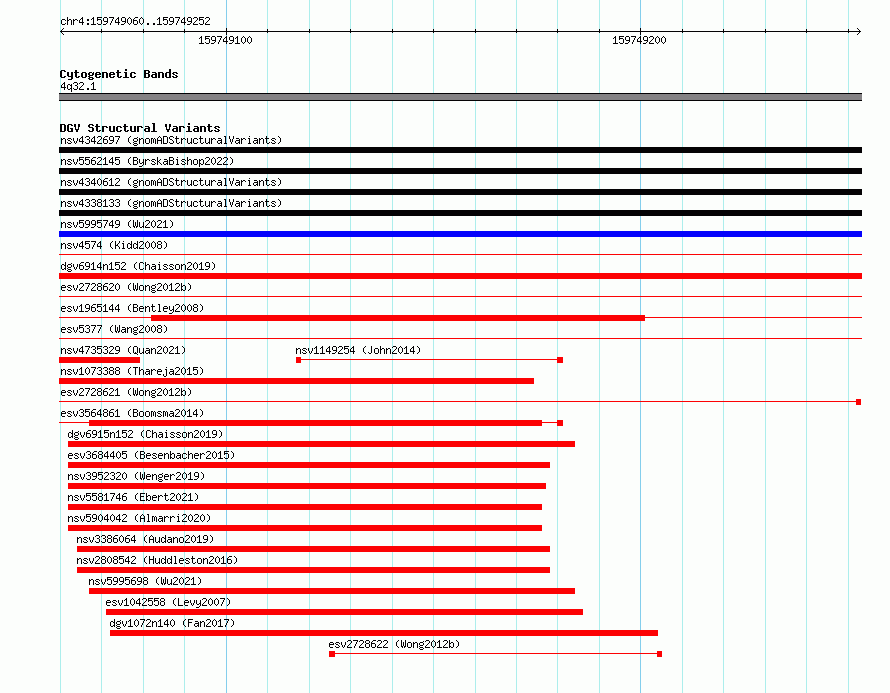 chr4:159749060..159749252

159749100

159749200

Cytogenetic Bands
4q32.1

DGV Structural Variants
nsv4342697 (gnomADStructuralVariants)
nsv5562145 (ByrskaBishop2022)
nsv4340612 (gnomADStructuralVariants)
nsv4338133 (gnomADStructuralVariants)
nsv5995749 (Wu2021)
nsv4574 (Kidd2008)
dgv6914n152 (Chaisson2019)
esv2728620 (Wong2012b)
esv1965144 (Bentley2008)
esv5377 (Wang2008)
nsv4735329 (Quan2021)
nsv1149254 (John2014)
nsv1073388 (Thareja2015)
esv2728621 (Wong2012b)
esv3564861 (Boomsma2014)
dgv6915n152 (Chaisson2019)
esv3684405 (Besenbacher2015)
nsv3952320 (Wenger2019)
nsv5581746 (Ebert2021)
nsv5904042 (Almarri2020)
nsv3386064 (Audano2019)
nsv2808542 (Huddleston2016)
nsv5995698 (Wu2021)
esv1042558 (Levy2007)
dgv1072n140 (Fan2017)
esv2728622 (Wong2012b)